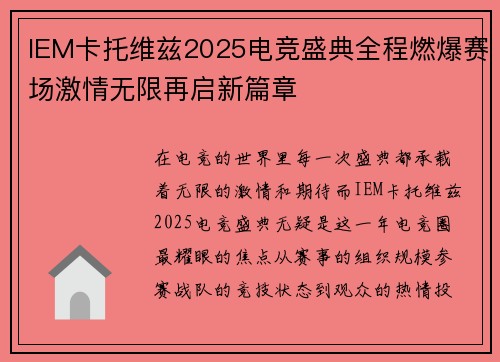 IEM卡托维兹2025电竞盛典全程燃爆赛场激情无限再启新篇章

在电竞的世界里每一次盛典都承载着无限的激情和期待而IEM卡托维兹2025电竞盛典无疑是这一年电竞圈最耀眼的焦点从赛事的组织规模参赛战队的竞技状态到观众的热情投